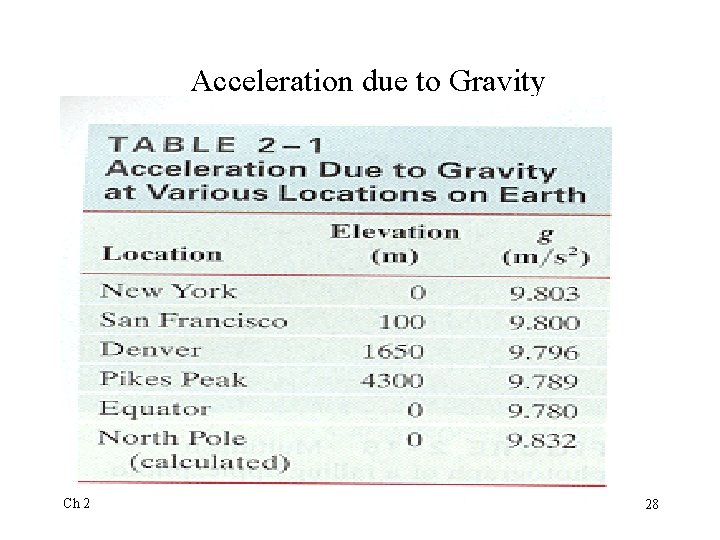 Acceleration due to Gravity

TABLE 2–1
Acceleration Due to Gravity at Various Locations on Earth

| Location | Elevation (m) | $g$ (m/s$^2$) |
|---|---|---|
| New York | 0 | 9.803 |
| San Francisco | 100 | 9.800 |
| Denver | 1650 | 9.796 |
| Pikes Peak | 4300 | 9.789 |
| Equator | 0 | 9.780 |
| North Pole (calculated) | 0 | 9.832 |

Ch 2

28